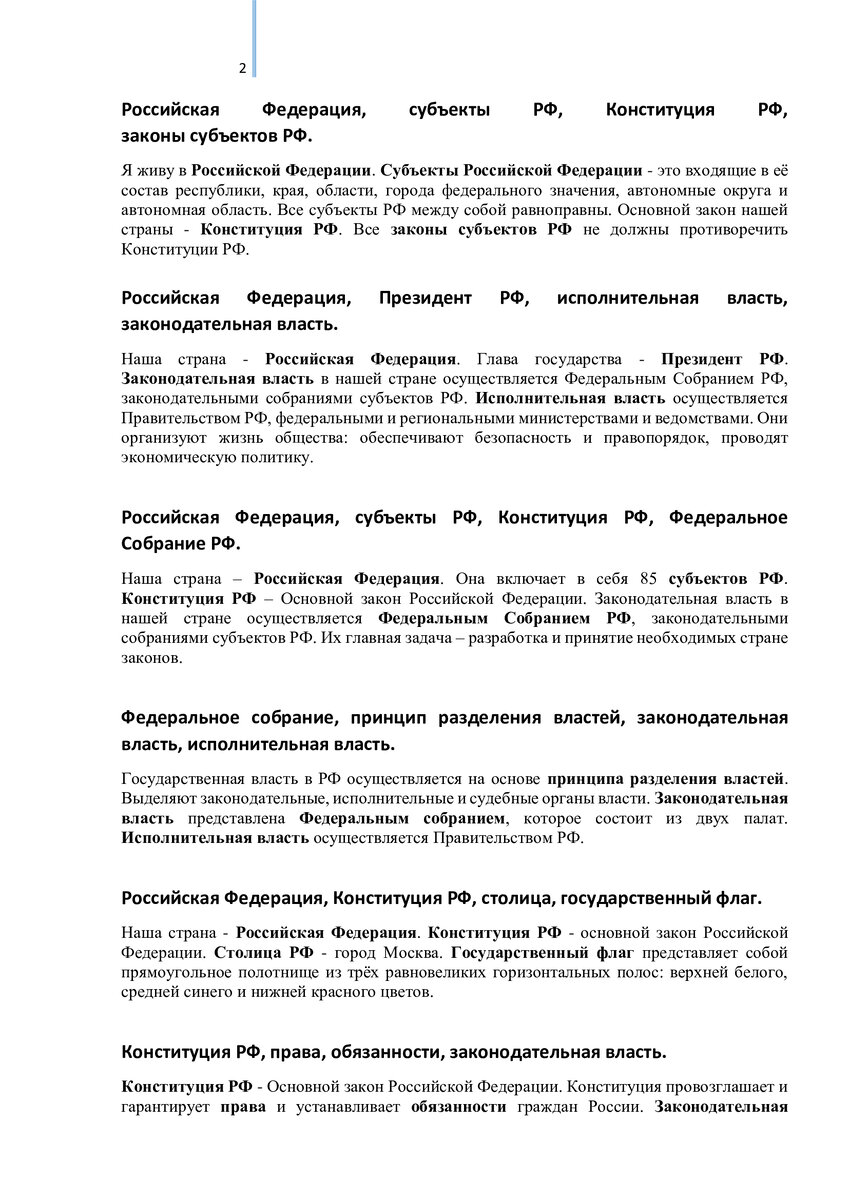 2

Российская Федерация, субъекты РФ, Конституция РФ, законы субъектов РФ.

Я живу в Российской Федерации. Субъекты Российской Федерации - это входящие в её состав республики, края, области, города федерального значения, автономные округа и автономная область. Все субъекты РФ между собой равноправны. Основной закон нашей страны - Конституция РФ. Все законы субъектов РФ не должны противоречить Конституции РФ.

Российская Федерация, Президент РФ, исполнительная власть, законодательная власть.

Наша страна - Российская Федерация. Глава государства - Президент РФ. Законодательная власть в нашей стране осуществляется Федеральным Собранием РФ, законодательными собраниями субъектов РФ. Исполнительная власть осуществляется Правительством РФ, федеральными и региональными министерствами и ведомствами. Они организуют жизнь общества: обеспечивают безопасность и правопорядок, проводят экономическую политику.

Российская Федерация, субъекты РФ, Конституция РФ, Федеральное Собрание РФ.

Наша страна – Российская Федерация. Она включает в себя 85 субъектов РФ. Конституция РФ – Основной закон Российской Федерации. Законодательная власть в нашей стране осуществляется Федеральным Собранием РФ, законодательными собраниями субъектов РФ. Их главная задача – разработка и принятие необходимых стране законов.

Федеральное собрание, принцип разделения властей, законодательная власть, исполнительная власть.

Государственная власть в РФ осуществляется на основе принципа разделения властей. Выделяют законодательные, исполнительные и судебные органы власти. Законодательная власть представлена Федеральным собранием, которое состоит из двух палат. Исполнительная власть осуществляется Правительством РФ.

Российская Федерация, Конституция РФ, столица, государственный флаг.

Наша страна - Российская Федерация. Конституция РФ - основной закон Российской Федерации. Столица РФ - город Москва. Государственный флаг представляет собой прямоугольное полотнище из трёх равновеликих горизонтальных полос: верхней белого, средней синего и нижней красного цветов.

Конституция РФ, права, обязанности, законодательная власть.

Конституция РФ - Основной закон Российской Федерации. Конституция провозглашает и гарантирует права и устанавливает обязанности граждан России. Законодательная